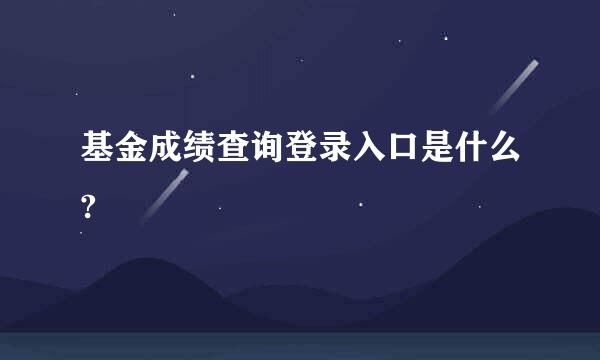 基金成绩查询登录入口是什么?